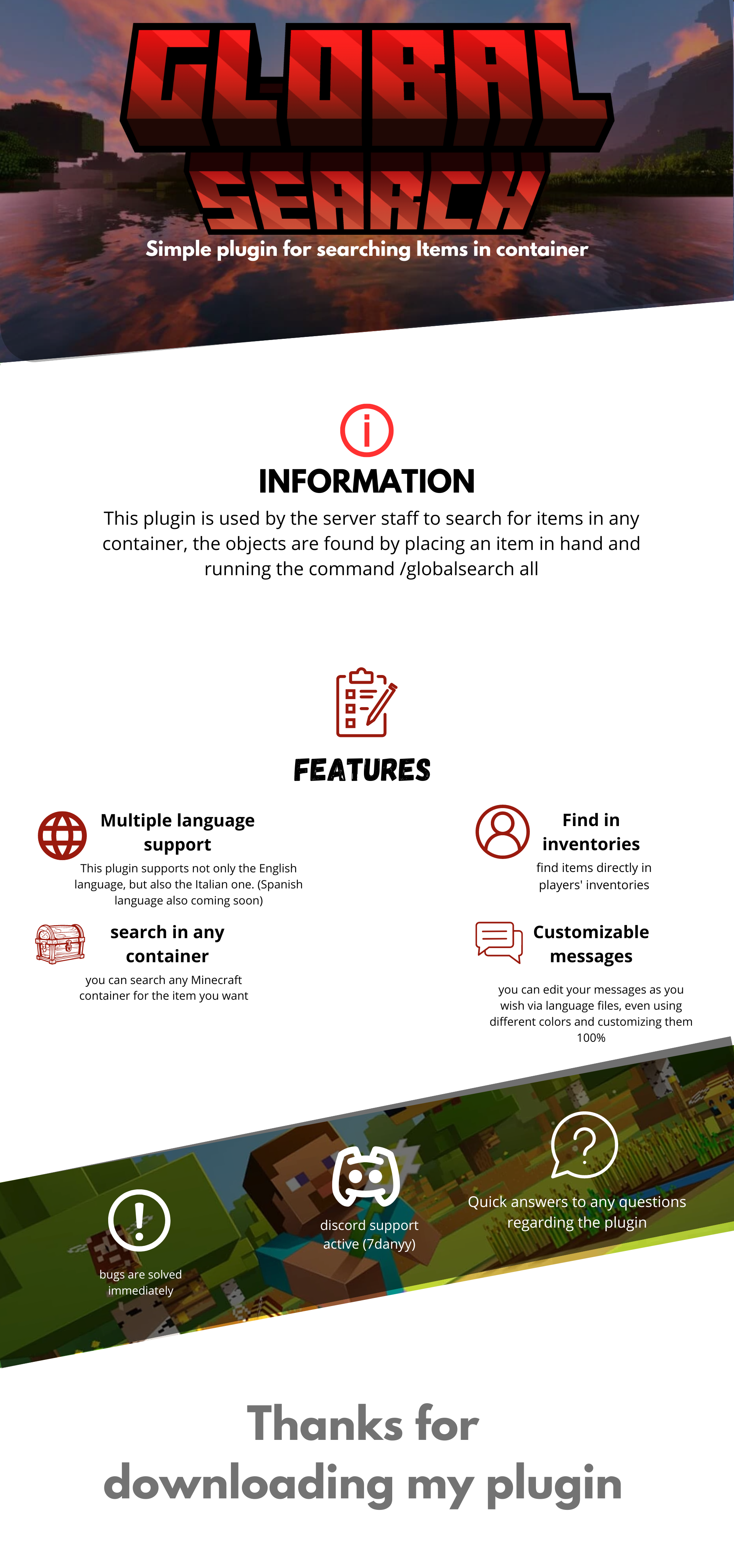 GLOBAL SEARCH

Simple plugin for searching Items in container

INFORMATION

This plugin is used by the server staff to search for items in any container, the objects are found by placing an item in hand and running the command /globalsearch all

FEATURES

Multiple language support

This plugin supports not only the English language, but also the Italian one. (Spanish language also coming soon)

search in any container

you can search any Minecraft container for the item you want

Find in inventories

find items directly in players' inventories

Customizable messages

you can edit your messages as you wish via language files, even using different colors and customizing them 100%

bugs are solved immediately

discord support active (7danyy)

Quick answers to any questions regarding the plugin

Thanks for downloading my plugin